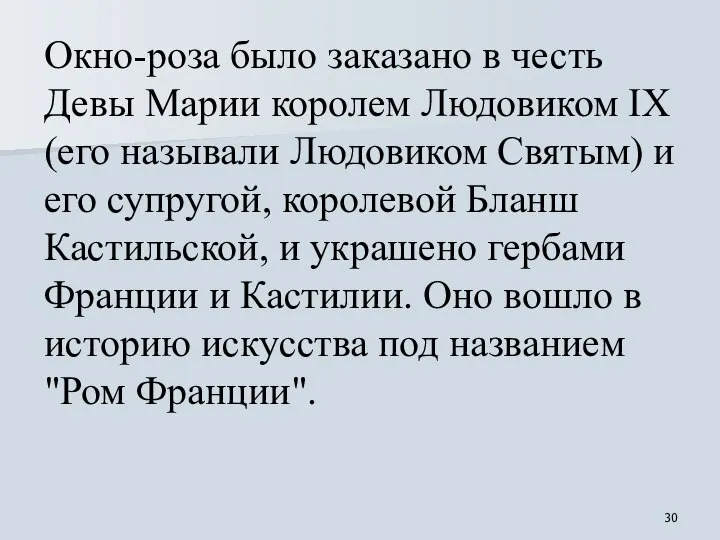 Окно-роза было заказано в честь Девы Марии королем Людовиком IX (его называли Людовиком Святым) и его супругой, королевой Бланш Кастильской, и украшено гербами Франции и Кастилии. Оно вошло в историю искусства под названием "Ром Франции".

30